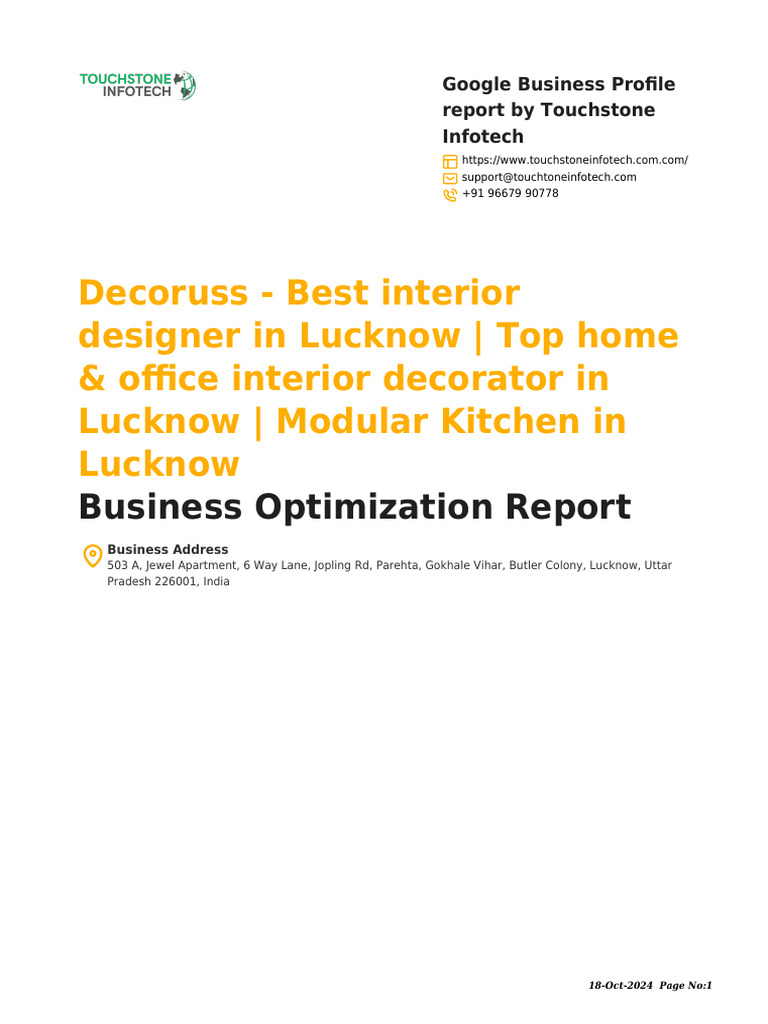 TOUCHSTONE
INFOTECH

Google Business Profile report by Touchstone Infotech

https://www.touchstoneinfotech.com.com/
support@touchtoneinfotech.com
+91 96679 90778

Decoruss - Best interior designer in Lucknow | Top home & office interior decorator in Lucknow | Modular Kitchen in Lucknow
Business Optimization Report

Business Address
503 A, Jewel Apartment, 6 Way Lane, Jopling Rd, Parehta, Gokhale Vihar, Butler Colony, Lucknow, Uttar Pradesh 226001, India

18-Oct-2024 Page No:1